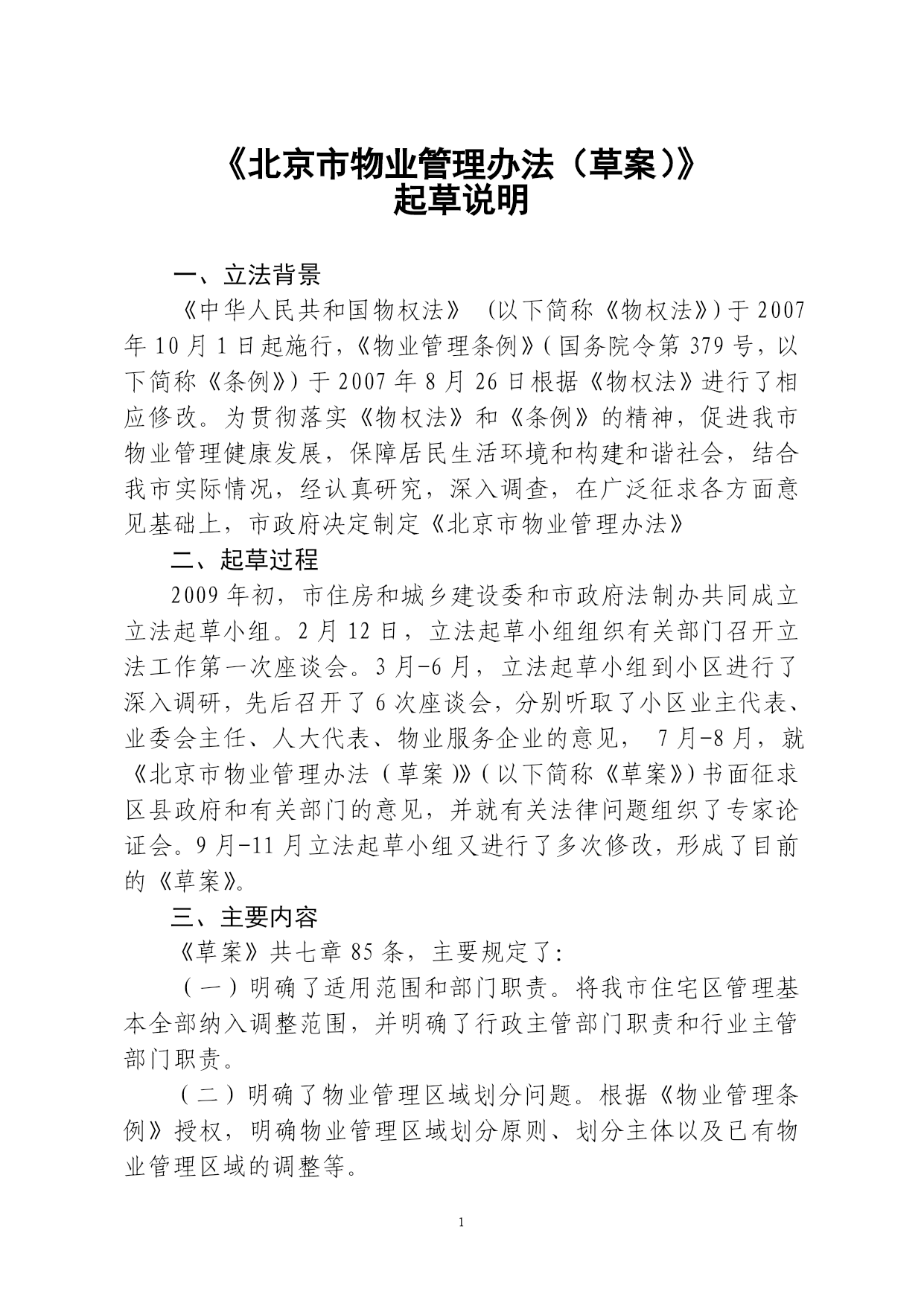 《北京市物业管理办法（草案）》
起草说明

一、立法背景

《中华人民共和国物权法》（以下简称《物权法》）于2007年10月1日起施行，《物业管理条例》（国务院令第379号，以下简称《条例》）于2007年8月26日根据《物权法》进行了相应修改。为贯彻落实《物权法》和《条例》的精神，促进我市物业管理健康发展，保障居民生活环境和构建和谐社会，结合我市实际情况，经认真研究，深入调查，在广泛征求各方面意见基础上，市政府决定制定《北京市物业管理办法》

二、起草过程

2009年初，市住房和城乡建设委和市政府法制办共同成立立法起草小组。2月12日，立法起草小组组织有关部门召开立法工作第一次座谈会。3月-6月，立法起草小组到小区进行了深入调研，先后召开了6次座谈会，分别听取了小区业主代表、业委会主任、人大代表、物业服务企业的意见，7月-8月，就《北京市物业管理办法（草案）》（以下简称《草案》）书面征求区县政府和有关部门的意见，并就有关法律问题组织了专家论证会。9月-11月立法起草小组又进行了多次修改，形成了目前的《草案》。

三、主要内容

《草案》共七章85条，主要规定了：

（一）明确了适用范围和部门职责。将我市住宅区管理基本全部纳入调整范围，并明确了行政主管部门职责和行业主管部门职责。

（二）明确了物业管理区域划分问题。根据《物业管理条例》授权，明确物业管理区域划分原则、划分主体以及已有物业管理区域的调整等。

1